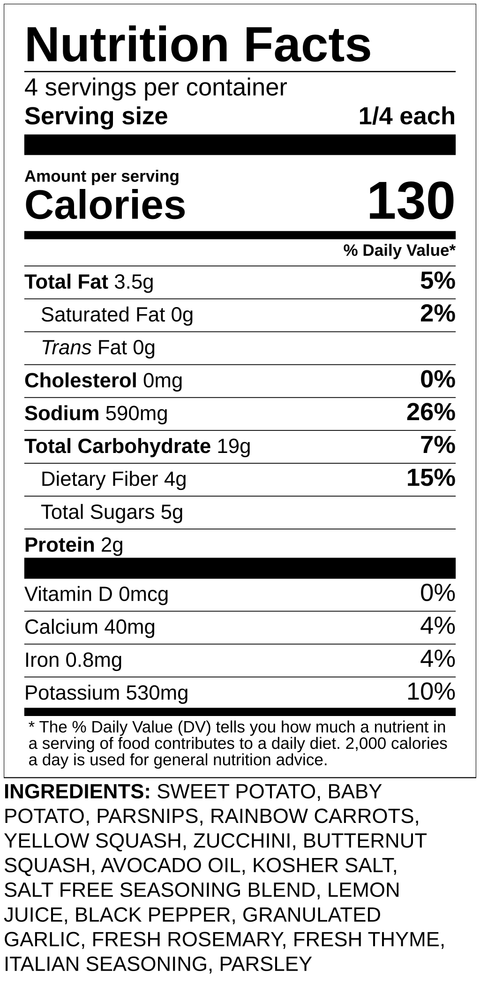 Nutrition Facts
4 servings per container
Serving size 1/4 each

Amount per serving
Calories 130

% Daily Value*

Total Fat 3.5g 5%
Saturated Fat 0g 2%
Trans Fat 0g
Cholesterol 0mg 0%
Sodium 590mg 26%
Total Carbohydrate 19g 7%
Dietary Fiber 4g 15%
Total Sugars 5g
Protein 2g

Vitamin D 0mcg 0%
Calcium 40mg 4%
Iron 0.8mg 4%
Potassium 530mg 10%

* The % Daily Value (DV) tells you how much a nutrient in a serving of food contributes to a daily diet. 2,000 calories a day is used for general nutrition advice.

INGREDIENTS: SWEET POTATO, BABY POTATO, PARSNIPS, RAINBOW CARROTS, YELLOW SQUASH, ZUCCHINI, BUTTERNUT SQUASH, AVOCADO OIL, KOSHER SALT, SALT FREE SEASONING BLEND, LEMON JUICE, BLACK PEPPER, GRANULATED GARLIC, FRESH ROSEMARY, FRESH THYME, ITALIAN SEASONING, PARSLEY